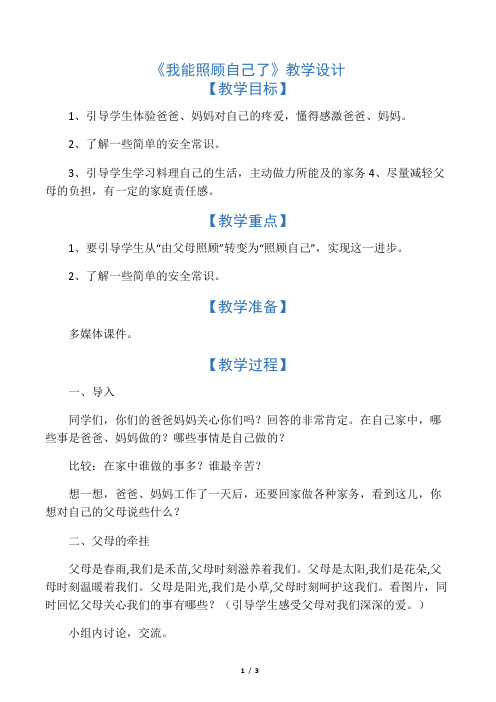 《我能照顾自己了》教学设计

【教学目标】

1、引导学生体验爸爸、妈妈对自己的疼爱，懂得感激爸爸、妈妈。

2、了解一些简单的安全常识。

3、引导学生学习料理自己的生活，主动做力所能及的家务 4、尽量减轻父母的负担，有一定的家庭责任感。

【教学重点】

1、要引导学生从“由父母照顾”转变为“照顾自己”，实现这一进步。

2、了解一些简单的安全常识。

【教学准备】

多媒体课件。

【教学过程】

一、导入

同学们，你们的爸爸妈妈关心你们吗？回答的非常肯定。在自己家中，哪些事是爸爸、妈妈做的？哪些事情是自己做的？

比较：在家中谁做的事多？谁最辛苦？

想一想，爸爸、妈妈工作了一天后，还要回家做各种家务，看到这儿，你想对自己的父母说些什么？

二、父母的牵挂

父母是春雨,我们是禾苗,父母时刻滋养着我们。父母是太阳,我们是花朵,父母时刻温暖着我们。父母是阳光,我们是小草,父母时刻呵护这我们。看图片，同时回忆父母关心我们的事有哪些？（引导学生感受父母对我们深深的爱。）

小组内讨论，交流。

1 / 3